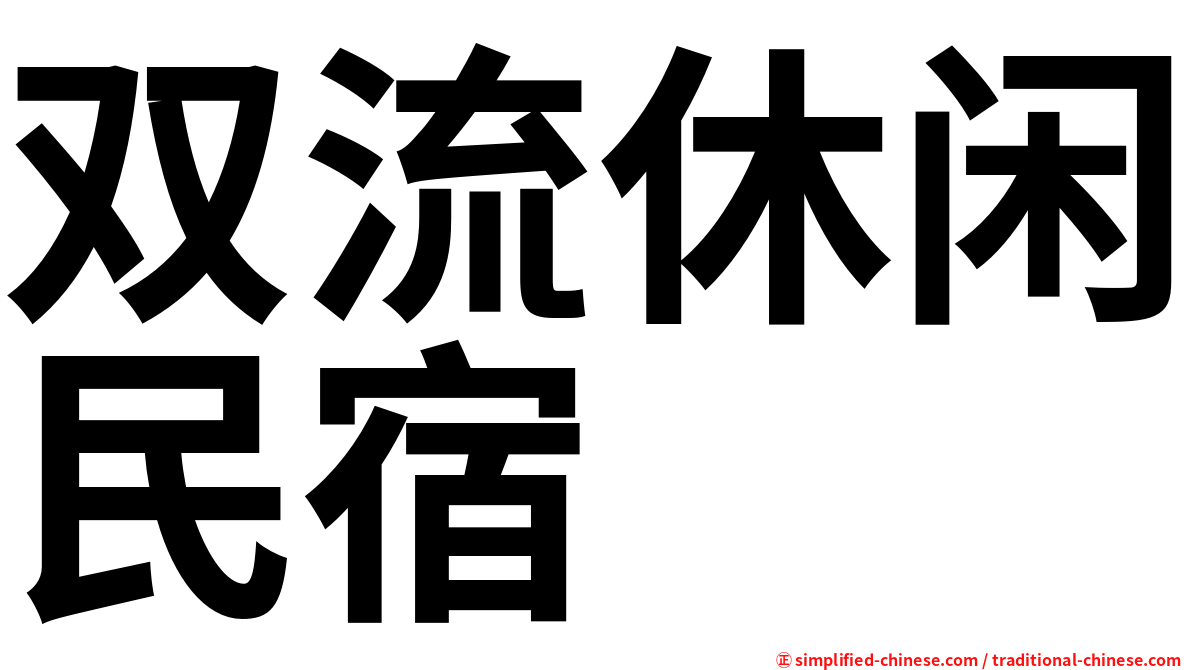 双流休闲民宿

㊣ simplified-chinese.com / traditional-chinese.com